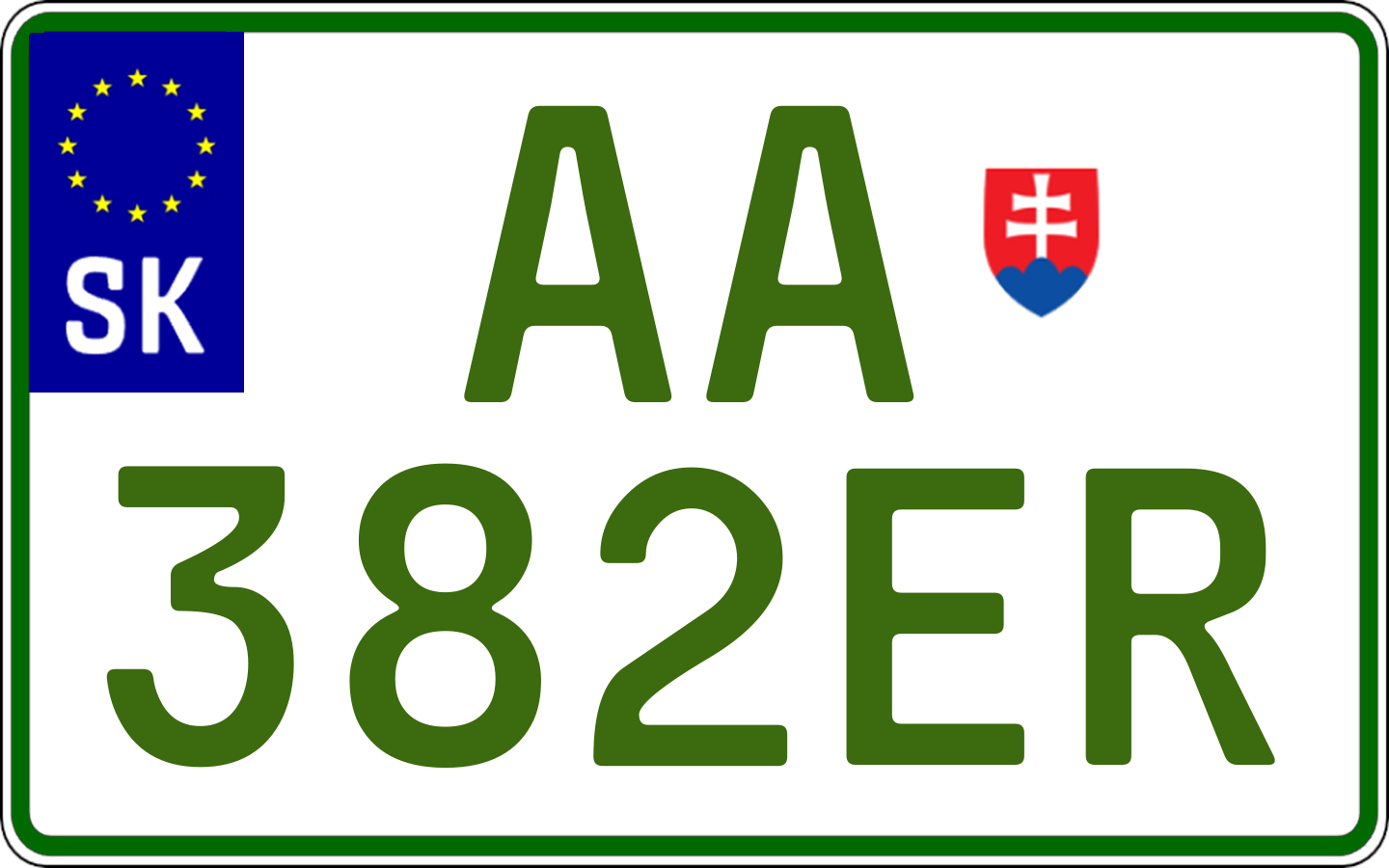 SK

AA
382ER